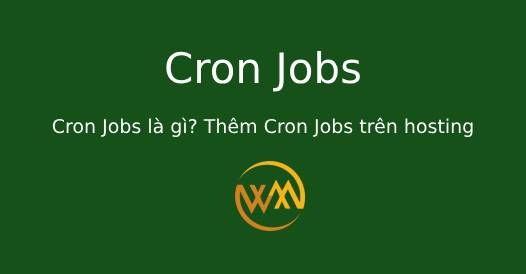 Cron Jobs

Cron Jobs là gì? Thêm Cron Jobs trên hosting

WM